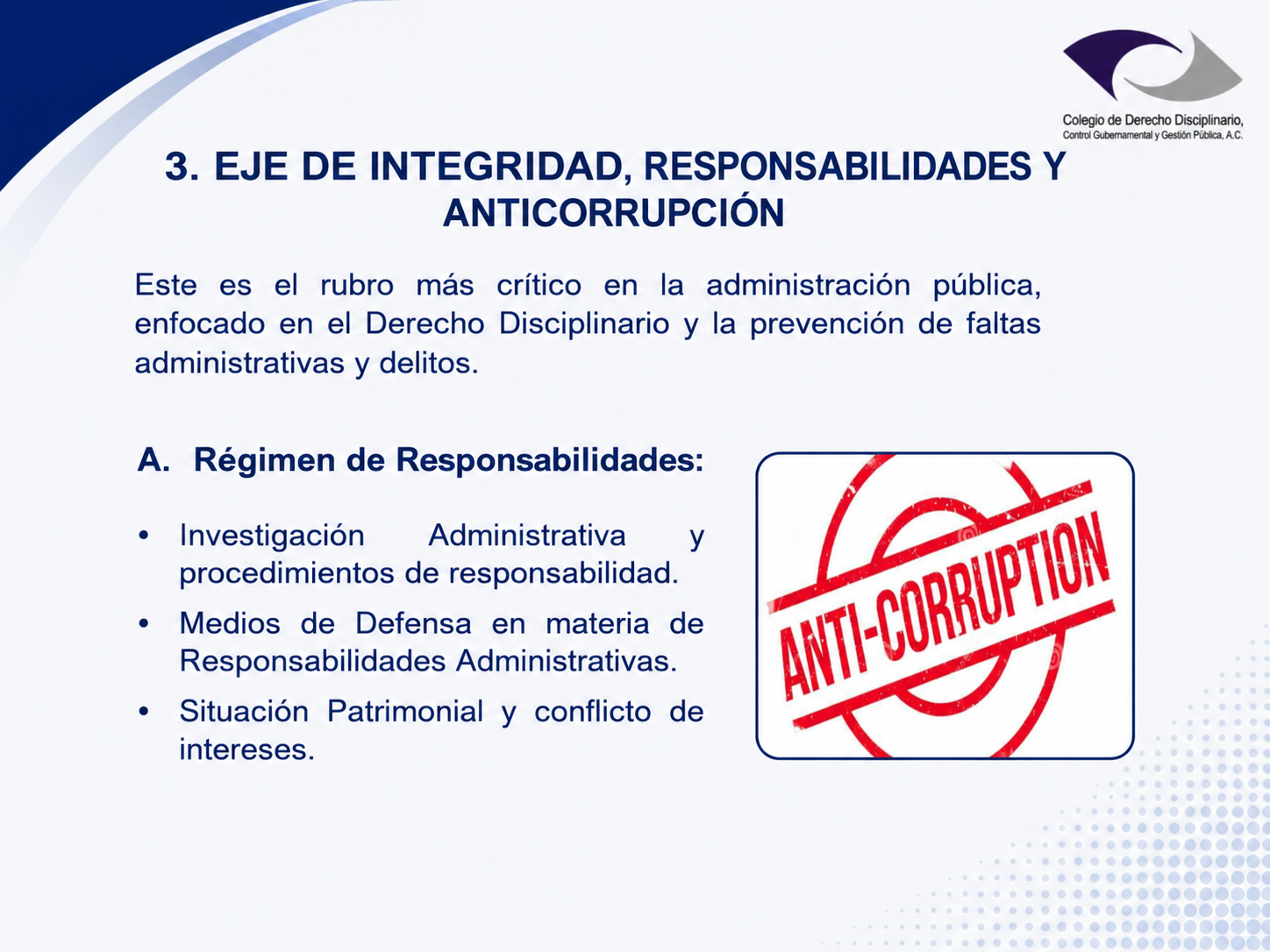 Colegio de Derecho Disciplinario,
Control Gubernamental y Gestión Pública, A.C.

3. EJE DE INTEGRIDAD, RESPONSABILIDADES Y ANTICORRUPCIÓN

Este es el rubro más crítico en la administración pública, enfocado en el Derecho Disciplinario y la prevención de faltas administrativas y delitos.

A. Régimen de Responsabilidades:

• Investigación Administrativa y procedimientos de responsabilidad.
• Medios de Defensa en materia de Responsabilidades Administrativas.
• Situación Patrimonial y conflicto de intereses.

ANTI-CORRUPTION